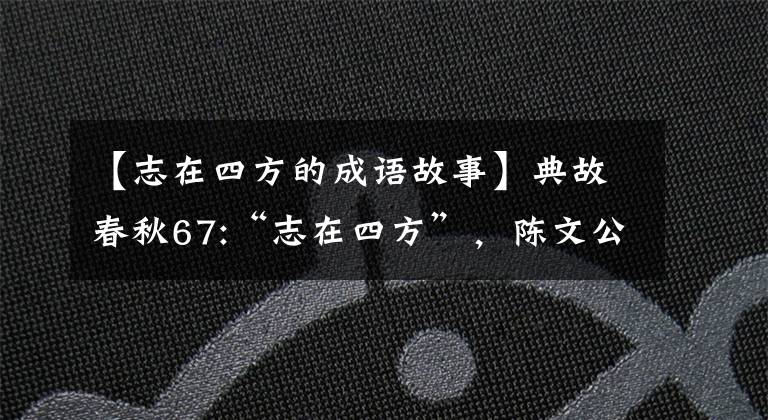 【志在四方的成语故事】典故春秋67:“志在四方”，陈文公